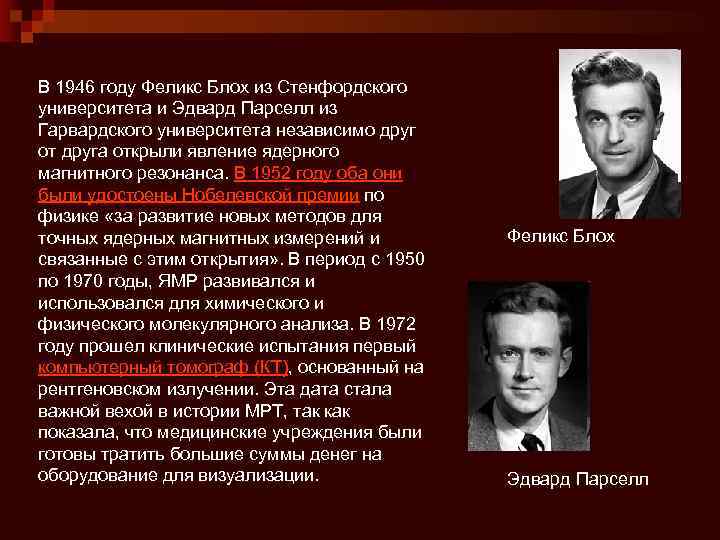 В 1946 году Феликс Блох из Стенфордского университета и Эдвард Парселл из Гарвардского университета независимо друг от друга открыли явление ядерного магнитного резонанса. В 1952 году оба они были удостоены Нобелевской премии по физике «за развитие новых методов для точных ядерных магнитных измерений и связанные с этим открытия». В период с 1950 по 1970 годы, ЯМР развивался и использовался для химического и физического молекулярного анализа. В 1972 году прошел клинические испытания первый компьютерный томограф (КТ), основанный на рентгеновском излучении. Эта дата стала важной вехой в истории МРТ, так как показала, что медицинские учреждения были готовы тратить большие суммы денег на оборудование для визуализации.

Феликс Блох

Эдвард Парселл